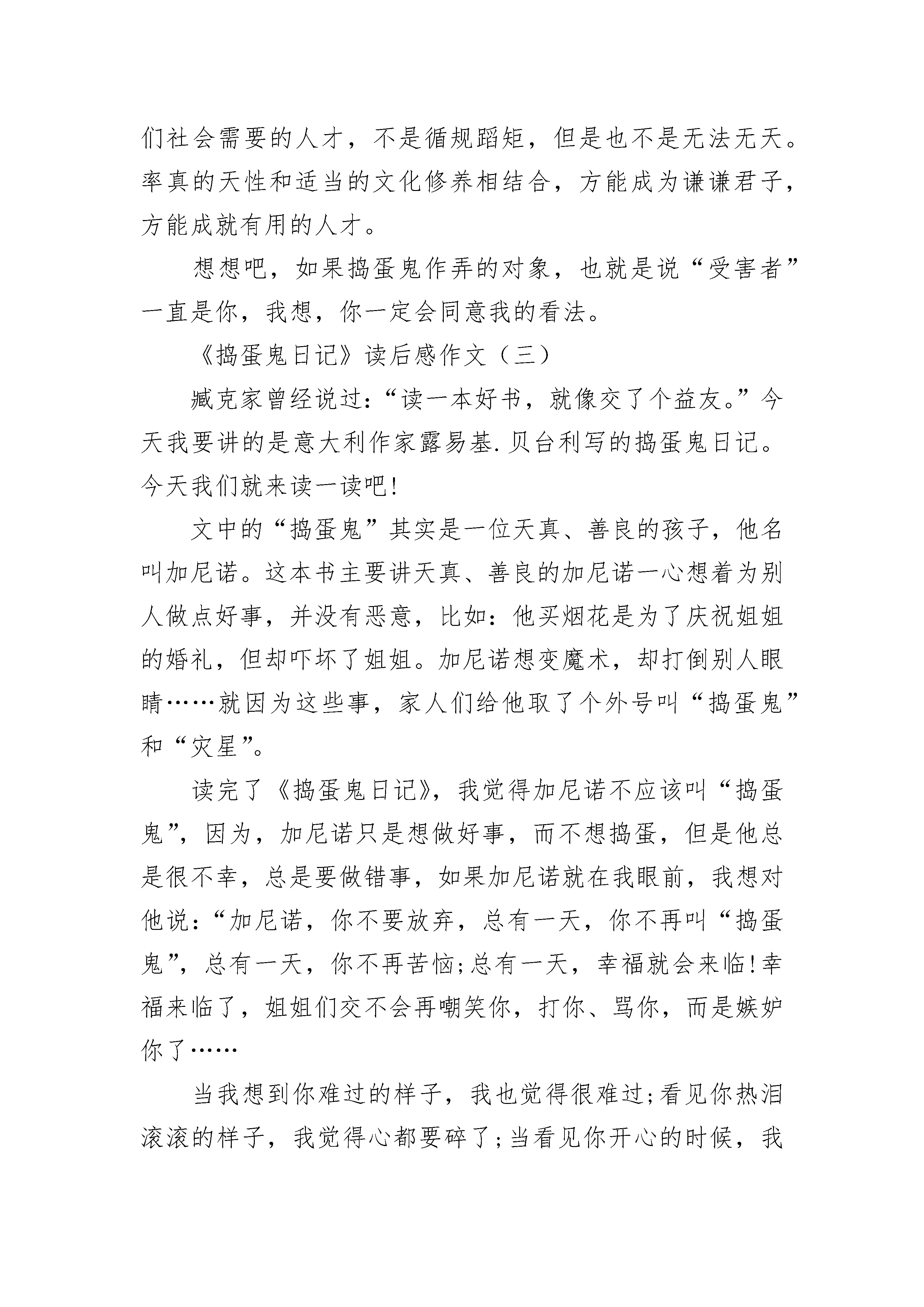 们社会需要的人才，不是循规蹈矩，但是也不是无法无天。率真的天性和适当的文化修养相结合，方能成为谦谦君子，方能成就有用的人才。

想想吧，如果捣蛋鬼作弄的对象，也就是说“受害者”一直是你，我想，你一定会同意我的看法。

《捣蛋鬼日记》读后感作文（三）

臧克家曾经说过：“读一本好书，就像交了个益友。”今天我要讲的是意大利作家露易基.贝台利写的捣蛋鬼日记。今天我们就来读一读吧!

文中的“捣蛋鬼”其实是一位天真、善良的孩子，他名叫加尼诺。这本书主要讲天真、善良的加尼诺一心想着为别人做点好事，并没有恶意，比如：他买烟花是为了庆祝姐姐的婚礼，但却吓坏了姐姐。加尼诺想变魔术，却打倒别人眼睛……就因为这些事，家人们给他取了个外号叫“捣蛋鬼”和“灾星”。

读完了《捣蛋鬼日记》，我觉得加尼诺不应该叫“捣蛋鬼”，因为，加尼诺只是想做好事，而不想捣蛋，但是他总是很不幸，总是要做错事，如果加尼诺就在我眼前，我想对他说：“加尼诺，你不要放弃，总有一天，你不再叫“捣蛋鬼”，总有一天，你不再苦恼;总有一天，幸福就会来临!幸福来临了，姐姐们交不会再嘲笑你，打你、骂你，而是嫉妒你了……

当我想到你难过的样子，我也觉得很难过;看见你热泪滚滚的样子，我觉得心都要碎了;当看见你开心的时候，我